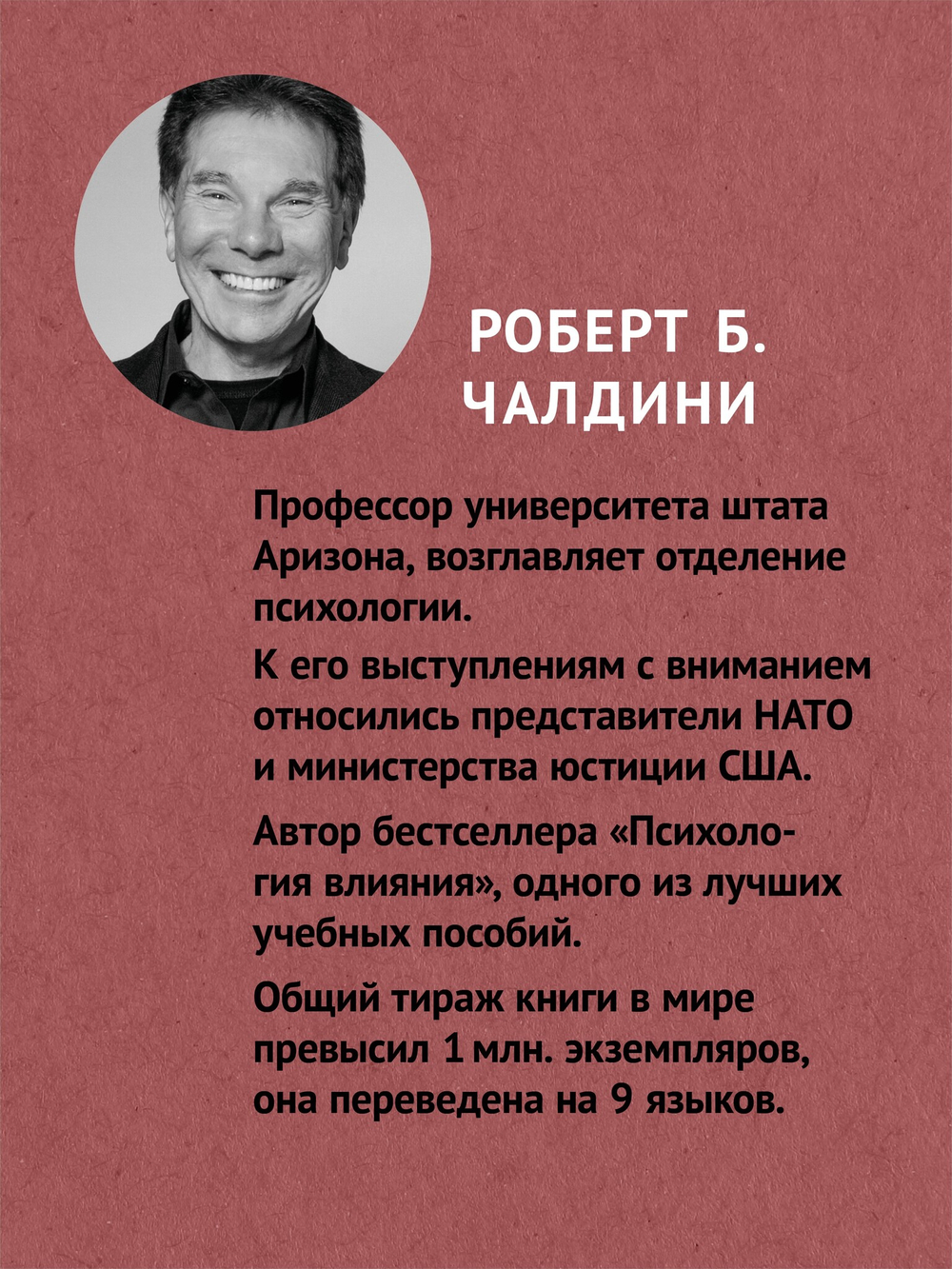 РОБЕРТ Б. ЧАЛДИНИ

Профессор университета штата Аризона, возглавляет отделение психологии.

К его выступлениям с вниманием относились представители НАТО и министерства юстиции США.

Автор бестселлера «Психология влияния», одного из лучших учебных пособий.

Общий тираж книги в мире превысил 1 млн. экземпляров, она переведена на 9 языков.